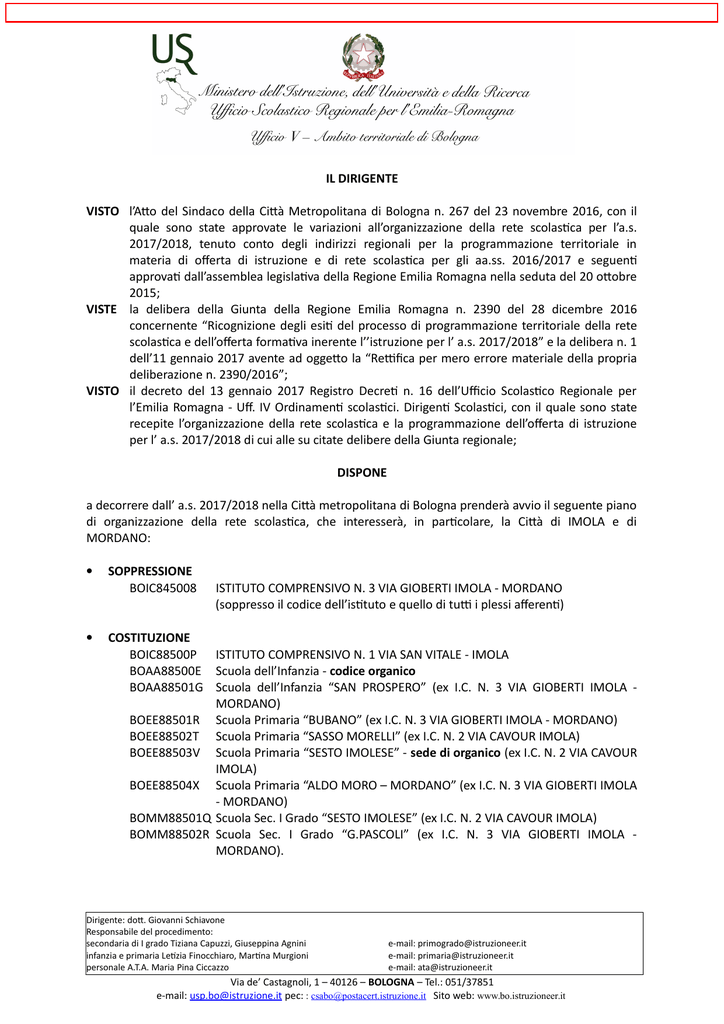 USR

Ministero dell'Istruzione, dell'Università e della Ricerca
Ufficio Scolastico Regionale per l'Emilia-Romagna

Ufficio V – Ambito territoriale di Bologna

IL DIRIGENTE

VISTO l'Atto del Sindaco della Città Metropolitana di Bologna n. 267 del 23 novembre 2016, con il quale sono state approvate le variazioni all'organizzazione della rete scolastica per l'a.s. 2017/2018, tenuto conto degli indirizzi regionali per la programmazione territoriale in materia di offerta di istruzione e di rete scolastica per gli aa.ss. 2016/2017 e seguenti approvati dall'assemblea legislativa della Regione Emilia Romagna nella seduta del 20 ottobre 2015;

VISTE la delibera della Giunta della Regione Emilia Romagna n. 2390 del 28 dicembre 2016 concernente "Ricognizione degli esiti del processo di programmazione territoriale della rete scolastica e dell'offerta formativa inerente l''istruzione per l' a.s. 2017/2018" e la delibera n. 1 dell'11 gennaio 2017 avente ad oggetto la "Rettifica per mero errore materiale della propria deliberazione n. 2390/2016";

VISTO il decreto del 13 gennaio 2017 Registro Decreti n. 16 dell'Ufficio Scolastico Regionale per l'Emilia Romagna - Uff. IV Ordinamenti scolastici. Dirigenti Scolastici, con il quale sono state recepite l'organizzazione della rete scolastica e la programmazione dell'offerta di istruzione per l' a.s. 2017/2018 di cui alle su citate delibere della Giunta regionale;

DISPONE

a decorrere dall' a.s. 2017/2018 nella Città metropolitana di Bologna prenderà avvio il seguente piano di organizzazione della rete scolastica, che interesserà, in particolare, la Città di IMOLA e di MORDANO:

• SOPPRESSIONE
BOIC845008 ISTITUTO COMPRENSIVO N. 3 VIA GIOBERTI IMOLA - MORDANO (soppresso il codice dell'istituto e quello di tutti i plessi afferenti)

• COSTITUZIONE
BOIC88500P ISTITUTO COMPRENSIVO N. 1 VIA SAN VITALE - IMOLA
BOAA88500E Scuola dell'Infanzia - codice organico
BOAA88501G Scuola dell'Infanzia "SAN PROSPERO" (ex I.C. N. 3 VIA GIOBERTI IMOLA - MORDANO)
BOEE88501R Scuola Primaria "BUBANO" (ex I.C. N. 3 VIA GIOBERTI IMOLA - MORDANO)
BOEE88502T Scuola Primaria "SASSO MORELLI" (ex I.C. N. 2 VIA CAVOUR IMOLA)
BOEE88503V Scuola Primaria "SESTO IMOLESE" - sede di organico (ex I.C. N. 2 VIA CAVOUR IMOLA)
BOEE88504X Scuola Primaria "ALDO MORO – MORDANO" (ex I.C. N. 3 VIA GIOBERTI IMOLA - MORDANO)
BOMM88501Q Scuola Sec. I Grado "SESTO IMOLESE" (ex I.C. N. 2 VIA CAVOUR IMOLA)
BOMM88502R Scuola Sec. I Grado "G.PASCOLI" (ex I.C. N. 3 VIA GIOBERTI IMOLA - MORDANO).

Dirigente: dott. Giovanni Schiavone
Responsabile del procedimento:
secondaria di I grado Tiziana Capuzzi, Giuseppina Agnini e-mail: primogrado@istruzioneer.it
infanzia e primaria Letizia Finocchiaro, Martina Murgioni e-mail: primaria@istruzioneer.it
personale A.T.A. Maria Pina Ciccazzo e-mail: ata@istruzioneer.it

Via de' Castagnoli, 1 – 40126 – BOLOGNA – Tel.: 051/37851
e-mail: usp.bo@istruzione.it pec: : csabo@postacert.istruzione.it Sito web: www.bo.istruzioneer.it